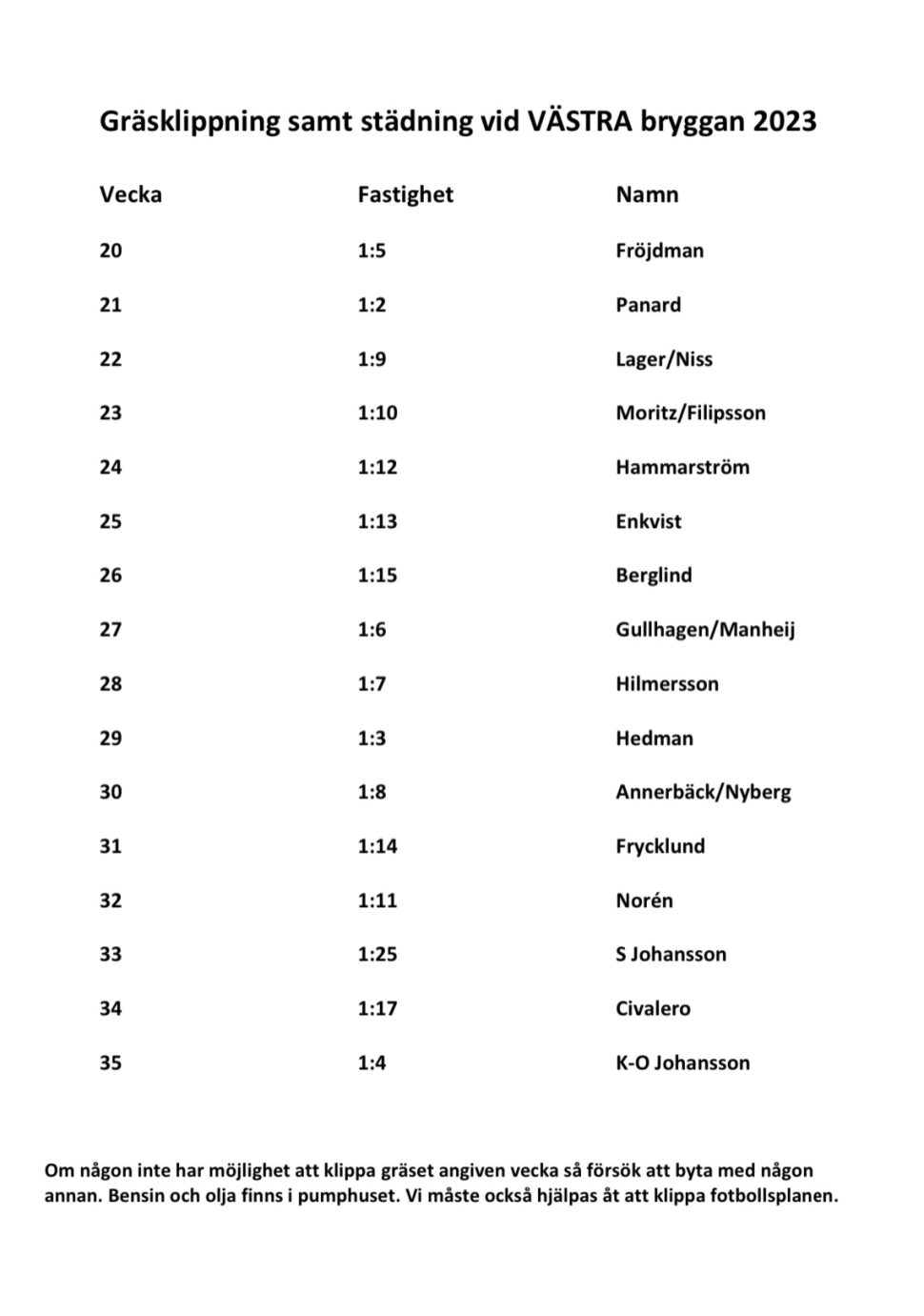 Gräsklippning samt städning vid VÄSTRA bryggan 2023

| Vecka | Fastighet | Namn |
|---|---|---|
| 20 | 1:5 | Fröjdman |
| 21 | 1:2 | Panard |
| 22 | 1:9 | Lager/Niss |
| 23 | 1:10 | Moritz/Filipsson |
| 24 | 1:12 | Hammarström |
| 25 | 1:13 | Enkvist |
| 26 | 1:15 | Berglind |
| 27 | 1:6 | Gullhagen/Manheij |
| 28 | 1:7 | Hilmersson |
| 29 | 1:3 | Hedman |
| 30 | 1:8 | Annerbäck/Nyberg |
| 31 | 1:14 | Frycklund |
| 32 | 1:11 | Norén |
| 33 | 1:25 | S Johansson |
| 34 | 1:17 | Civalero |
| 35 | 1:4 | K-O Johansson |

Om någon inte har möjlighet att klippa gräset angiven vecka så försök att byta med någon annan. Bensin och olja finns i pumphuset. Vi måste också hjälpas åt att klippa fotbollsplanen.